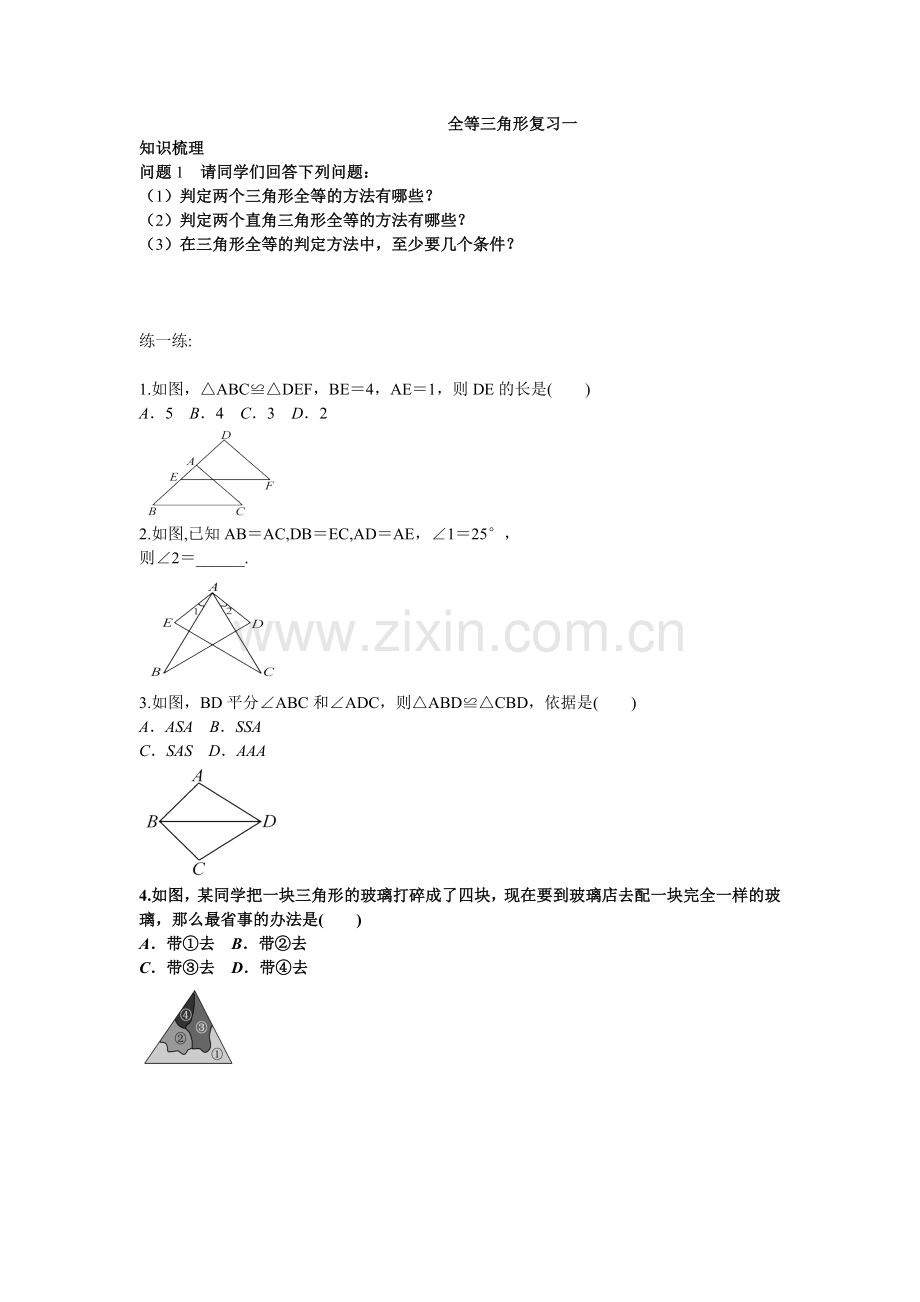 全等三角形复习一

知识梳理
问题 1　请同学们回答下列问题：
（1）判定两个三角形全等的方法有哪些？
（2）判定两个直角三角形全等的方法有哪些？
（3）在三角形全等的判定方法中，至少要几个条件？

练一练:

1.如图，△ABC≌△DEF，BE＝4，AE＝1，则 DE 的长是(　　)
A．5　B．4　C．3　D．2

D
A
E
F
B
C

2.如图,已知 AB＝AC,DB＝EC,AD＝AE，∠1＝25°，则∠2＝______.

A
1
2
E
D
B
C

www.zixin.com.cn

3.如图，BD 平分∠ABC 和∠ADC，则△ABD≌△CBD，依据是(　　)
A．ASA　B．SSA
C．SAS　D．AAA

A
B
D
C

4.如图，某同学把一块三角形的玻璃打碎成了四块，现在要到玻璃店去配一块完全一样的玻璃，那么最省事的办法是(　　)
A．带①去　B．带②去
C．带③去　D．带④去

④
③
②
①